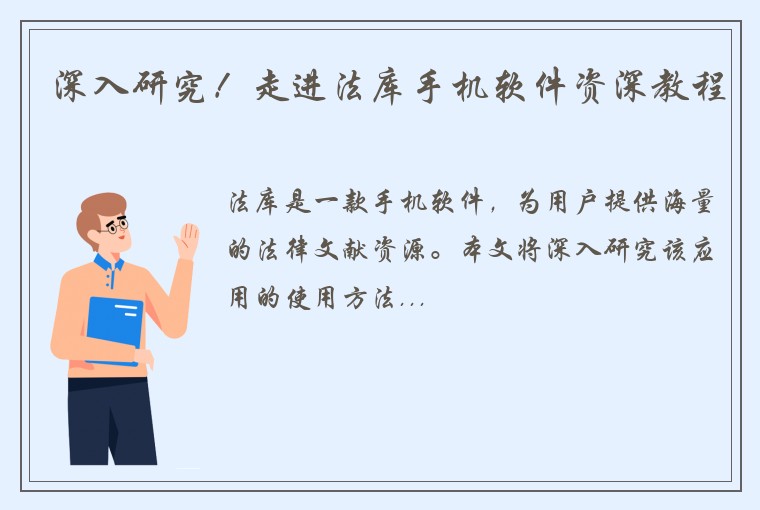 深入研究！走进法库手机软件资深教程

法库是一款手机软件，为用户提供海量的法律文献资源。本文将深入研究该应用的使用方法...